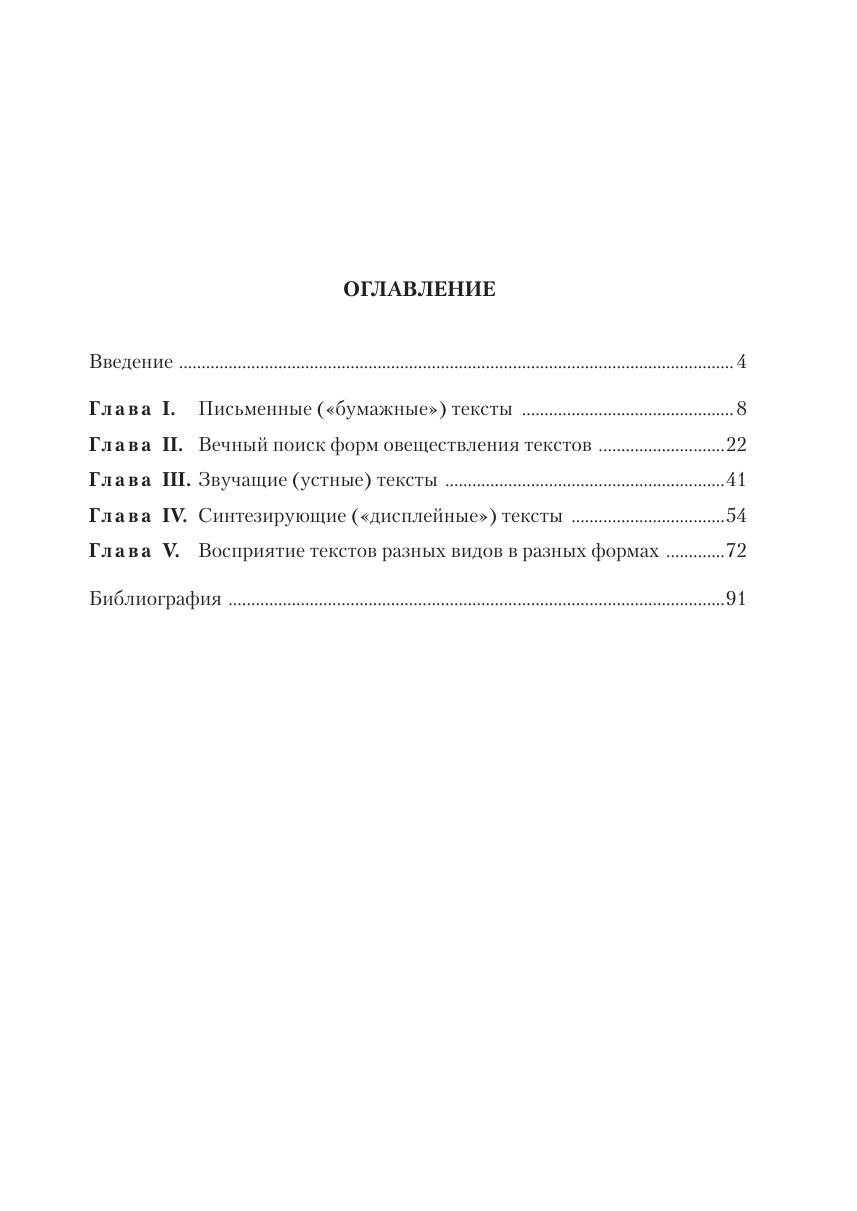 ОГЛАВЛЕНИЕ

Введение 4

Глава I. Письменные («бумажные») тексты 8

Глава II. Вечный поиск форм овеществления текстов 22

Глава III. Звучащие (устные) тексты 41

Глава IV. Синтезирующие («дисплейные») тексты 54

Глава V. Восприятие текстов разных видов в разных формах 72

Библиография 91